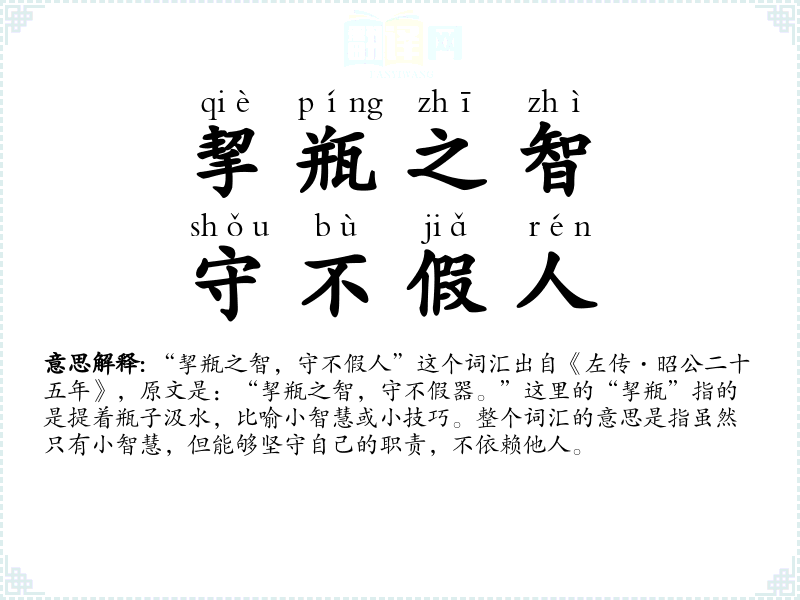 qiè píng zhī zhì
挈瓶之智
shǒu bù jiǎ rén
守不假人

意思解释:“挈瓶之智，守不假人”这个词汇出自《左传·昭公二十五年》，原文是：“挈瓶之智，守不假器。”这里的“挈瓶”指的是提着瓶子汲水，比喻小智慧或小技巧。整个词汇的意思是指虽然只有小智慧，但能够坚守自己的职责，不依赖他人。